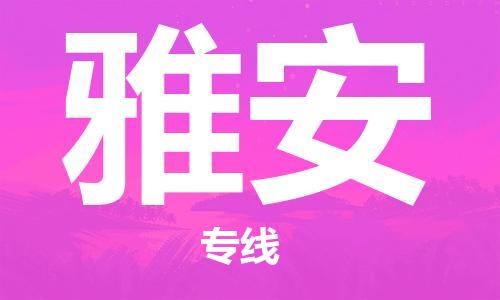 雅安

专线